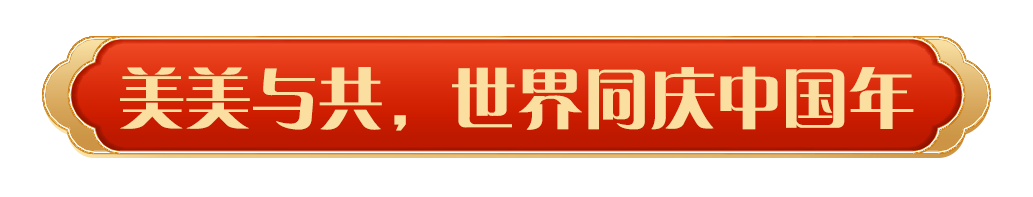 美美与共，世界同庆中国年